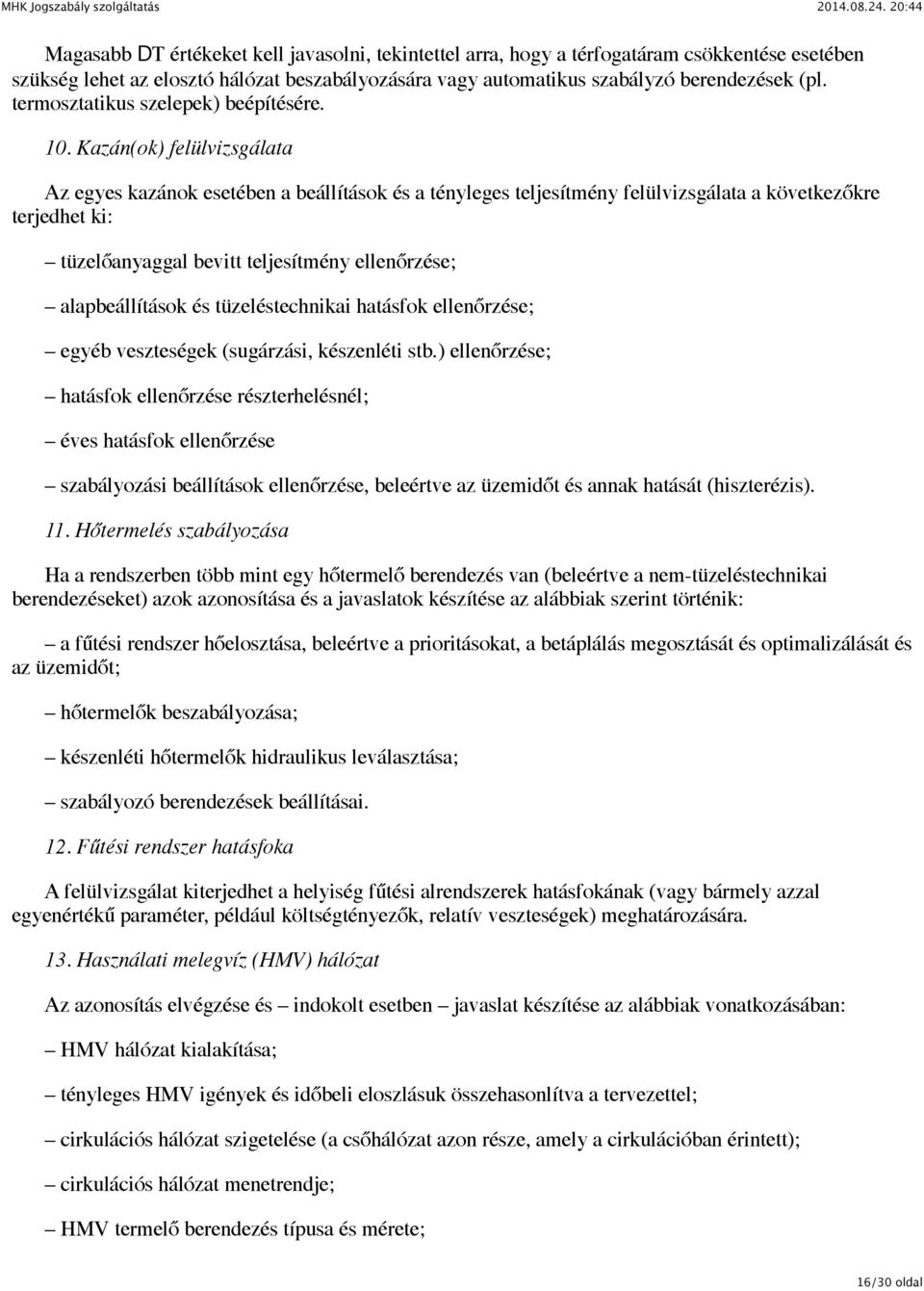 MHK Jogszabály szolgáltatás 2014.08.24. 20:44

Magasabb DT értékeket kell javasolni, tekintettel arra, hogy a térfogatáram csökkentése esetében szükség lehet az elosztó hálózat beszabályozására vagy automatikus szabályzó berendezések (pl. termosztatikus szelepek) beépítésére.

10. Kazán(ok) felülvizsgálata

Az egyes kazánok esetében a beállítások és a tényleges teljesítmény felülvizsgálata a következőkre terjedhet ki:

– tüzelőanyaggal bevitt teljesítmény ellenőrzése;

– alapbeállítások és tüzeléstechnikai hatásfok ellenőrzése;

– egyéb veszteségek (sugárzási, készenléti stb.) ellenőrzése;

– hatásfok ellenőrzése részterhelésnél;

– éves hatásfok ellenőrzése

– szabályozási beállítások ellenőrzése, beleértve az üzemidőt és annak hatását (hiszterézis).

11. Hőtermelés szabályozása

Ha a rendszerben több mint egy hőtermelő berendezés van (beleértve a nem-tüzeléstechnikai berendezéseket) azok azonosítása és a javaslatok készítése az alábbiak szerint történik:

– a fűtési rendszer hőelosztása, beleértve a prioritásokat, a betáplálás megosztását és optimalizálását és az üzemidőt;

– hőtermelők beszabályozása;

– készenléti hőtermelők hidraulikus leválasztása;

– szabályozó berendezések beállításai.

12. Fűtési rendszer hatásfoka

A felülvizsgálat kiterjedhet a helyiség fűtési alrendszerek hatásfokának (vagy bármely azzal egyenértékű paraméter, például költségtényezők, relatív veszteségek) meghatározására.

13. Használati melegvíz (HMV) hálózat

Az azonosítás elvégzése és – indokolt esetben – javaslat készítése az alábbiak vonatkozásában:

– HMV hálózat kialakítása;

– tényleges HMV igények és időbeli eloszlásuk összehasonlítva a tervezettel;

– cirkulációs hálózat szigetelése (a csőhálózat azon része, amely a cirkulációban érintett);

– cirkulációs hálózat menetrendje;

– HMV termelő berendezés típusa és mérete;

16/30 oldal